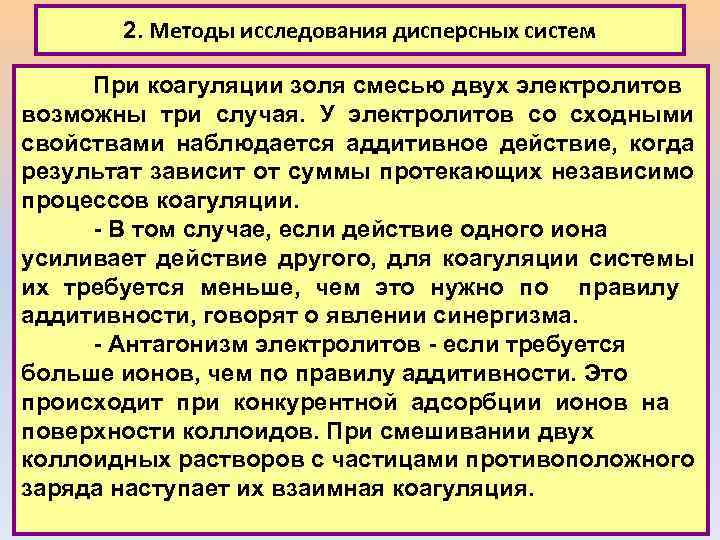 2. Методы исследования дисперсных систем

При коагуляции золя смесью двух электролитов возможны три случая. У электролитов со сходными свойствами наблюдается аддитивное действие, когда результат зависит от суммы протекающих независимо процессов коагуляции.

- В том случае, если действие одного иона усиливает действие другого, для коагуляции системы их требуется меньше, чем это нужно по правилу аддитивности, говорят о явлении синергизма.

- Антагонизм электролитов - если требуется больше ионов, чем по правилу аддитивности. Это происходит при конкурентной адсорбции ионов на поверхности коллоидов. При смешивании двух коллоидных растворов с частицами противоположного заряда наступает их взаимная коагуляция.